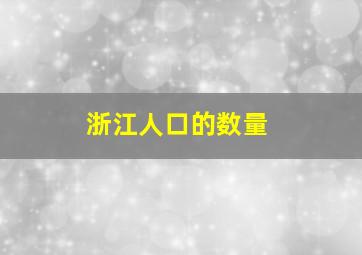 浙江人口的数量